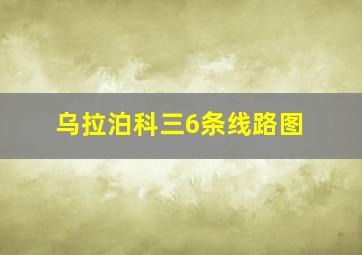 乌拉泊科三6条线路图